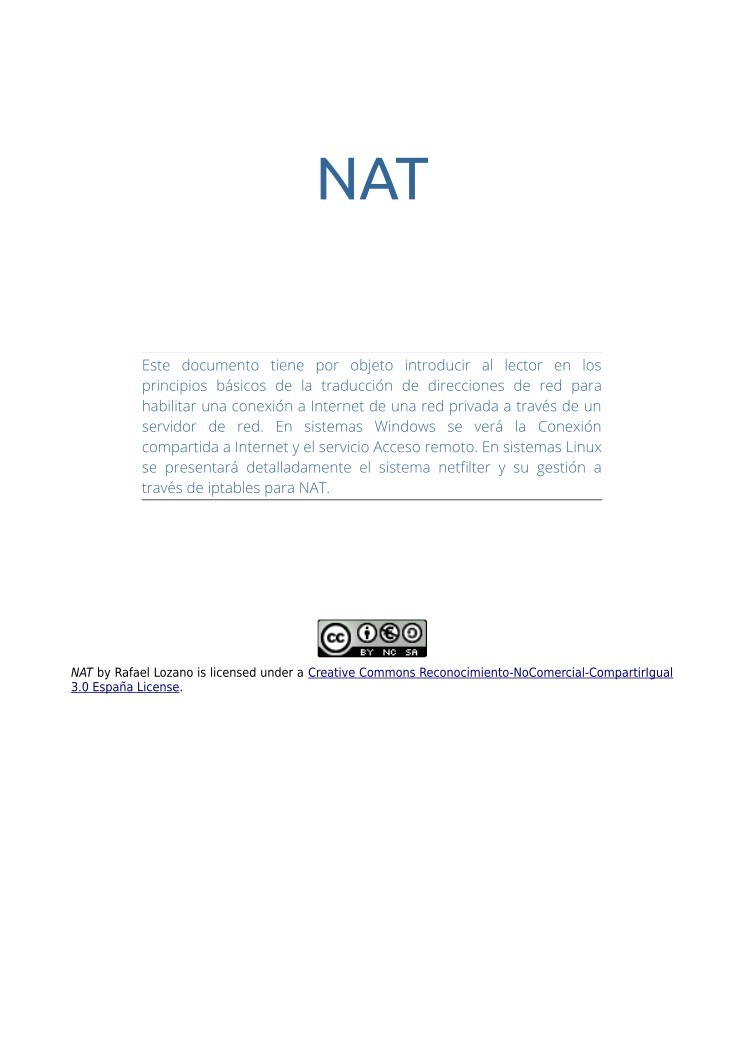 NAT

Este documento tiene por objeto introducir al lector en los principios básicos de la traducción de direcciones de red para habilitar una conexión a Internet de una red privada a través de un servidor de red. En sistemas Windows se verá la Conexión compartida a Internet y el servicio Acceso remoto. En sistemas Linux se presentará detalladamente el sistema netfilter y su gestión a través de iptables para NAT.

cc BY NC SA

NAT by Rafael Lozano is licensed under a Creative Commons Reconocimiento-NoComercial-CompartirIgual 3.0 España License.